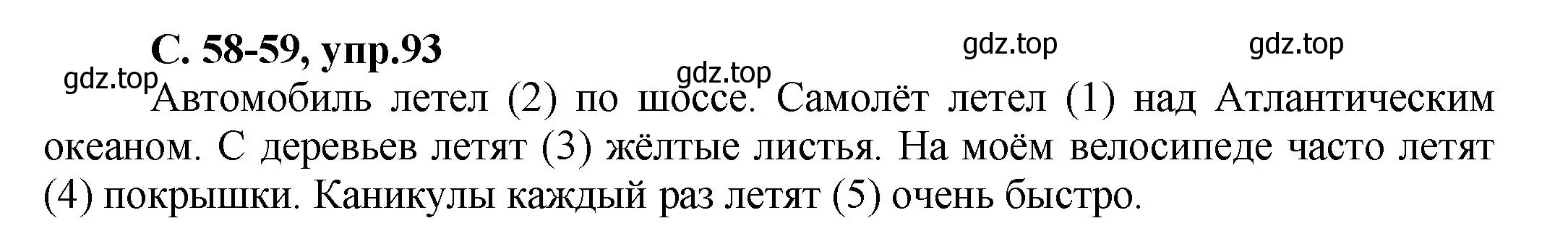 С. 58-59, упр.93

gdz.top gdz.top gdz.top gdz.top

Автомобиль летел (2) по шоссе. Самолёт летел (1) над Атлантическим океаном. С деревьев летят (3) жёлтые листья. На моём велосипеде часто летят (4) покрышки. Каникулы каждый раз летят (5) очень быстро.